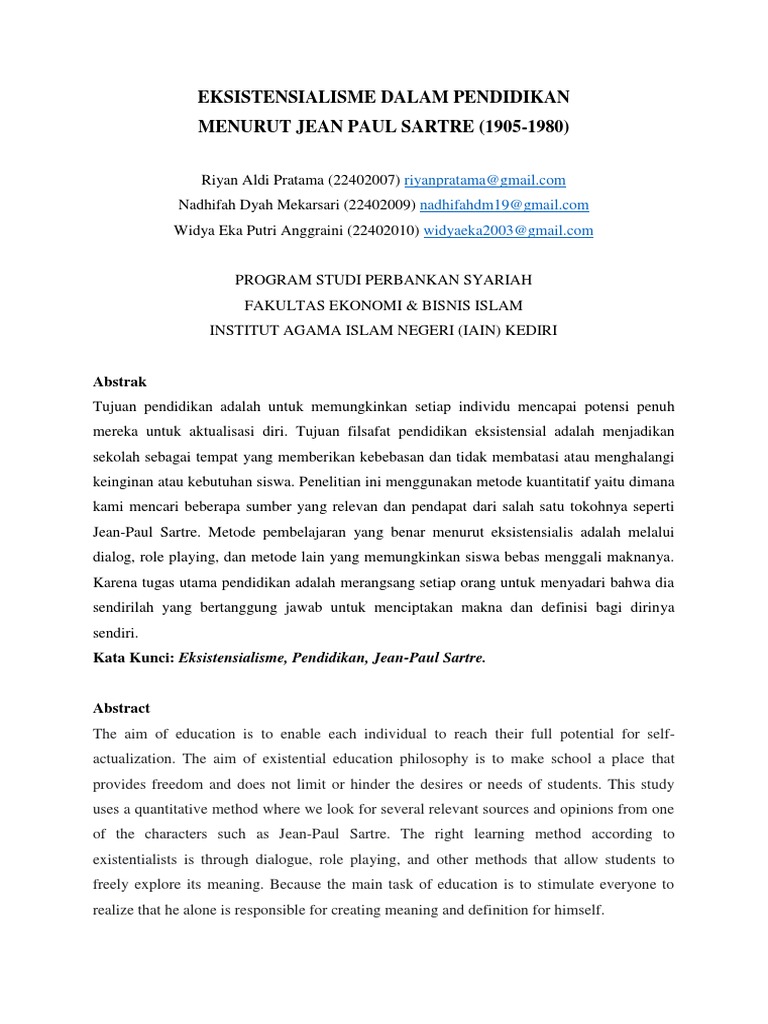 EKSISTENSIALISME DALAM PENDIDIKAN
MENURUT JEAN PAUL SARTRE (1905-1980)

Riyan Aldi Pratama (22402007) riyanpratama@gmail.com
Nadhifah Dyah Mekarsari (22402009) nadhifahdm19@gmail.com
Widya Eka Putri Anggraini (22402010) widyaeka2003@gmail.com

PROGRAM STUDI PERBANKAN SYARIAH
FAKULTAS EKONOMI & BISNIS ISLAM
INSTITUT AGAMA ISLAM NEGERI (IAIN) KEDIRI

Abstrak
Tujuan pendidikan adalah untuk memungkinkan setiap individu mencapai potensi penuh mereka untuk aktualisasi diri. Tujuan filsafat pendidikan eksistensial adalah menjadikan sekolah sebagai tempat yang memberikan kebebasan dan tidak membatasi atau menghalangi keinginan atau kebutuhan siswa. Penelitian ini menggunakan metode kuantitatif yaitu dimana kami mencari beberapa sumber yang relevan dan pendapat dari salah satu tokohnya seperti Jean-Paul Sartre. Metode pembelajaran yang benar menurut eksistensialis adalah melalui dialog, role playing, dan metode lain yang memungkinkan siswa bebas menggali maknanya. Karena tugas utama pendidikan adalah merangsang setiap orang untuk menyadari bahwa dia sendirilah yang bertanggung jawab untuk menciptakan makna dan definisi bagi dirinya sendiri.
Kata Kunci: Eksistensialisme, Pendidikan, Jean-Paul Sartre.

Abstract
The aim of education is to enable each individual to reach their full potential for self-actualization. The aim of existential education philosophy is to make school a place that provides freedom and does not limit or hinder the desires or needs of students. This study uses a quantitative method where we look for several relevant sources and opinions from one of the characters such as Jean-Paul Sartre. The right learning method according to existentialists is through dialogue, role playing, and other methods that allow students to freely explore its meaning. Because the main task of education is to stimulate everyone to realize that he alone is responsible for creating meaning and definition for himself.